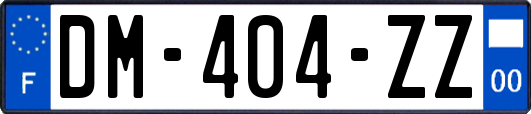 F

DM-404-ZZ

00